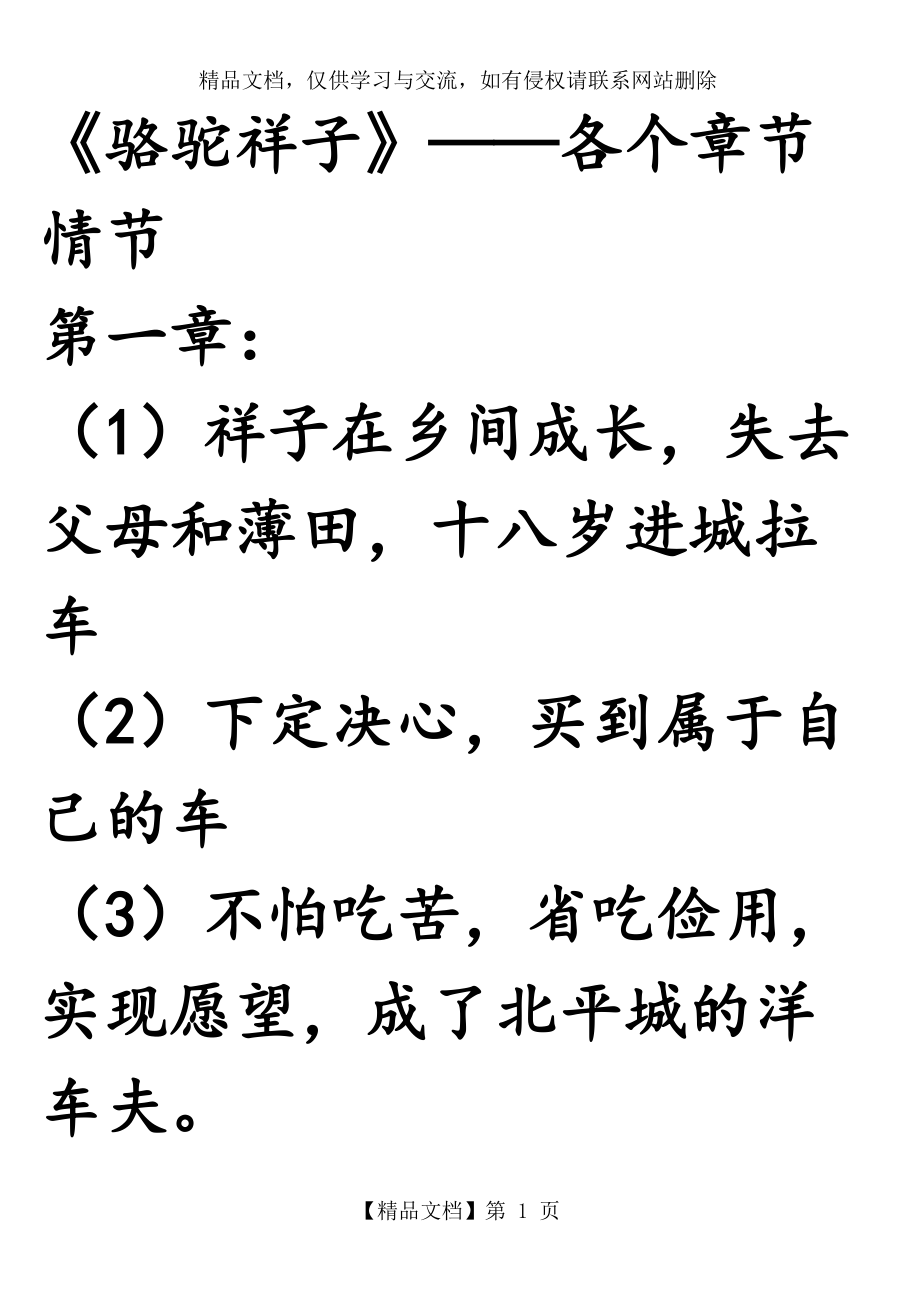 精品文档，仅供学习与交流，如有侵权请联系网站删除

《骆驼祥子》——各个章节情节

第一章：

（1）祥子在乡间成长，失去父母和薄田，十八岁进城拉车

（2）下定决心，买到属于自己的车

（3）不怕吃苦，省吃俭用，实现愿望，成了北平城的洋车夫。

【精品文档】第 1 页